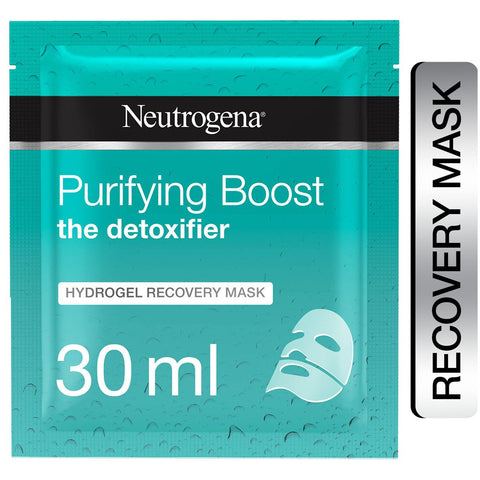 Neutrogena®

Purifying Boost
the detoxifier

HYDROGEL RECOVERY MASK

30 ml

RECOVERY MASK